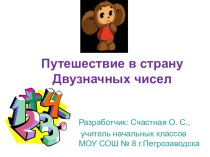 Путешествие в страну Двузначных чисел

Разработчик: Счастная О. С., учитель начальных классов МОУ СОШ № 8 г.Петрозаводска